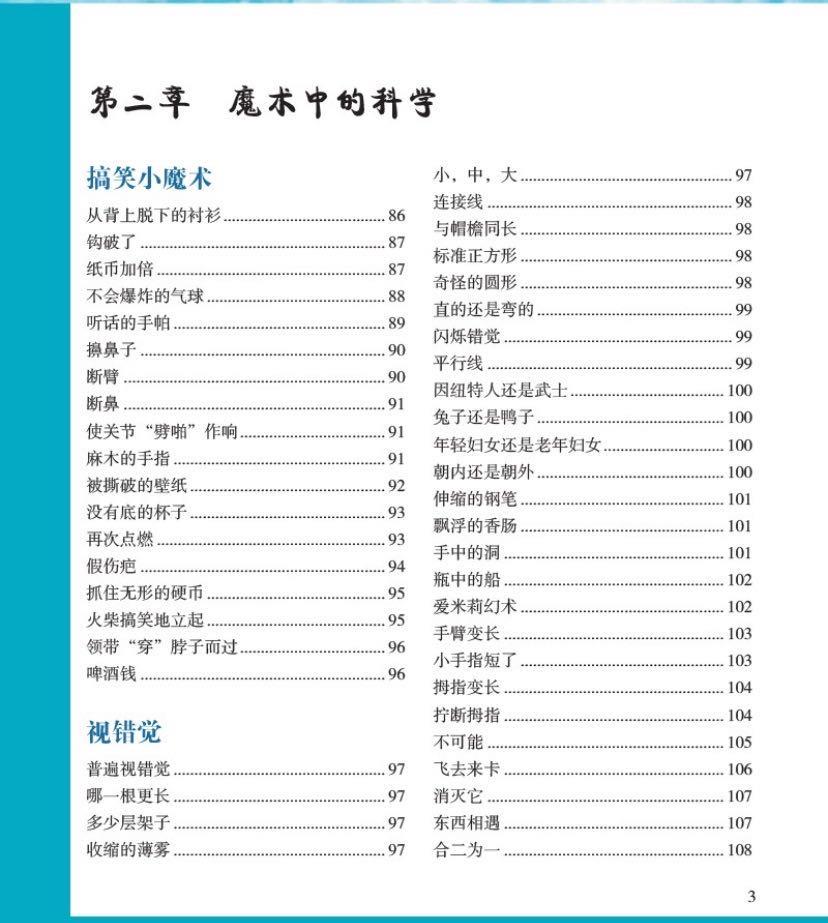 第二章　魔术中的科学

搞笑小魔术

从背上脱下的衬衫 ........ 86
钩破了 ........ 87
纸币加倍 ........ 87
不会爆炸的气球 ........ 88
听话的手帕 ........ 89
擤鼻子 ........ 90
断臂 ........ 90
断鼻 ........ 91
使关节“劈啪”作响 ........ 91
麻木的手指 ........ 91
被撕破的壁纸 ........ 92
没有底的杯子 ........ 93
再次点燃 ........ 93
假伤疤 ........ 94
抓住无形的硬币 ........ 95
火柴搞笑地立起 ........ 95
领带“穿”脖子而过 ........ 96
啤酒钱 ........ 96

视错觉

普遍视错觉 ........ 97
哪一根更长 ........ 97
多少层架子 ........ 97
收缩的薄雾 ........ 97

小，中，大 ........ 97
连接线 ........ 98
与帽檐同长 ........ 98
标准正方形 ........ 98
奇怪的圆形 ........ 98
直的还是弯的 ........ 99
闪烁错觉 ........ 99
平行线 ........ 99
因纽特人还是武士 ........ 100
兔子还是鸭子 ........ 100
年轻妇女还是老年妇女 ........ 100
朝内还是朝外 ........ 100
伸缩的钢笔 ........ 101
飘浮的香肠 ........ 101
手中的洞 ........ 101
瓶中的船 ........ 102
爱米莉幻术 ........ 102
手臂变长 ........ 103
小手指短了 ........ 103
拇指变长 ........ 104
拧断拇指 ........ 104
不可能 ........ 105
飞去来卡 ........ 106
消灭它 ........ 107
东西相遇 ........ 107
合二为一 ........ 108

3